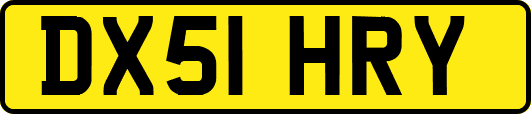 DX51 HRY